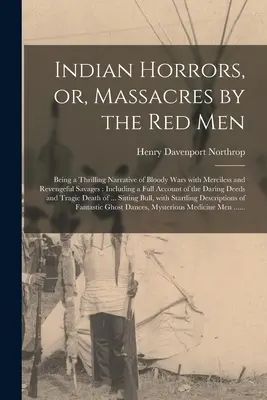 Indian Horrors, or, Massacres by the Red Men

Henry Davenport Northrop

Being a Thrilling Narrative of Bloody Wars with Merciless and Revengeful Savages : Including a Full Account of the Daring Deeds and Tragic Death of ... Sitting Bull, with Startling Descriptions of Fantastic Ghost Dances, Mysterious Medicine Men ......